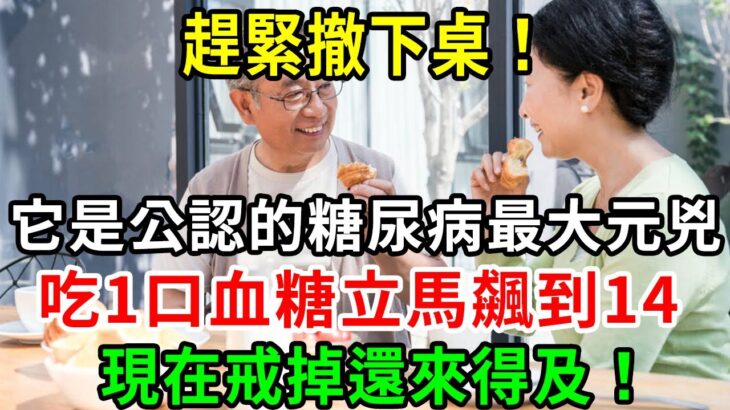 趕緊撤下桌！

它是公認的糖尿病最大元兇

吃1口血糖立馬飆到14

現在戒掉還來得及！